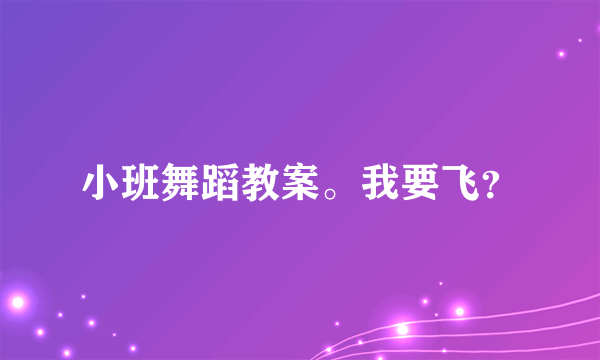 小班舞蹈教案。我要飞？